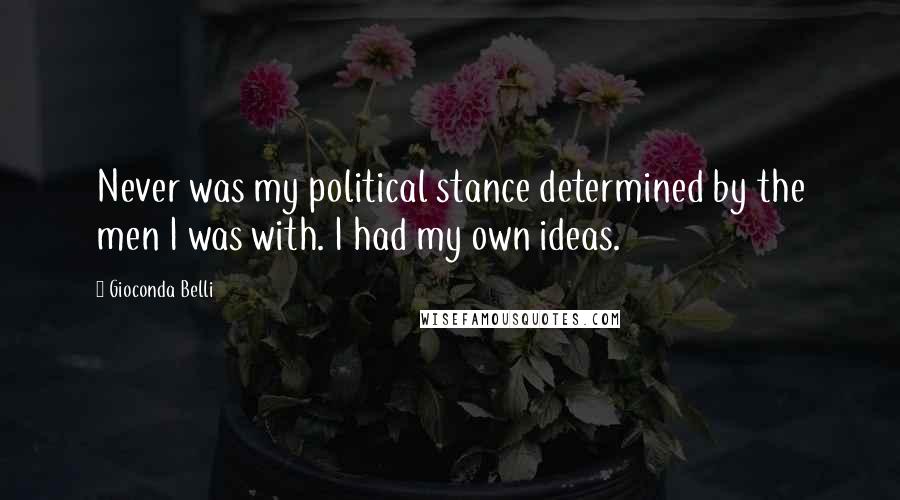 Never was my political stance determined by the men I was with. I had my own ideas.

Gioconda Belli

WISEFAMOUSQUOTES.COM